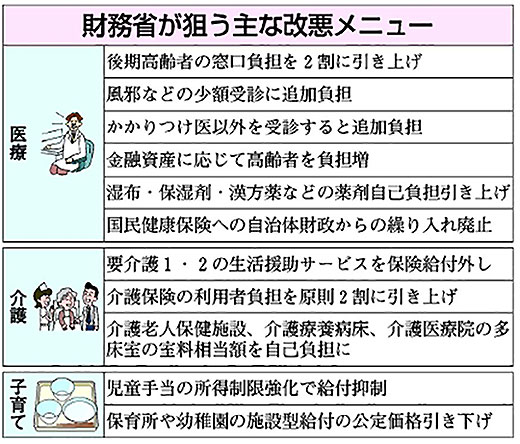 財務省が狙う主な改悪メニュー

| | |
|---|---|
| 医療 | 後期高齢者の窓口負担を２割に引き上げ |
| | 風邪などの少額受診に追加負担 |
| | かかりつけ医以外を受診すると追加負担 |
| | 金融資産に応じて高齢者を負担増 |
| | 湿布・保湿剤・漢方薬などの薬剤自己負担引き上げ |
| | 国民健康保険への自治体財政からの繰り入れ廃止 |
| 介護 | 要介護１・２の生活援助サービスを保険給付外し |
| | 介護保険の利用者負担を原則２割に引き上げ |
| | 介護老人保健施設、介護療養病床、介護医療院の多床室の室料相当額を自己負担に |
| 子育て | 児童手当の所得制限強化で給付抑制 |
| | 保育所や幼稚園の施設型給付の公定価格引き下げ |